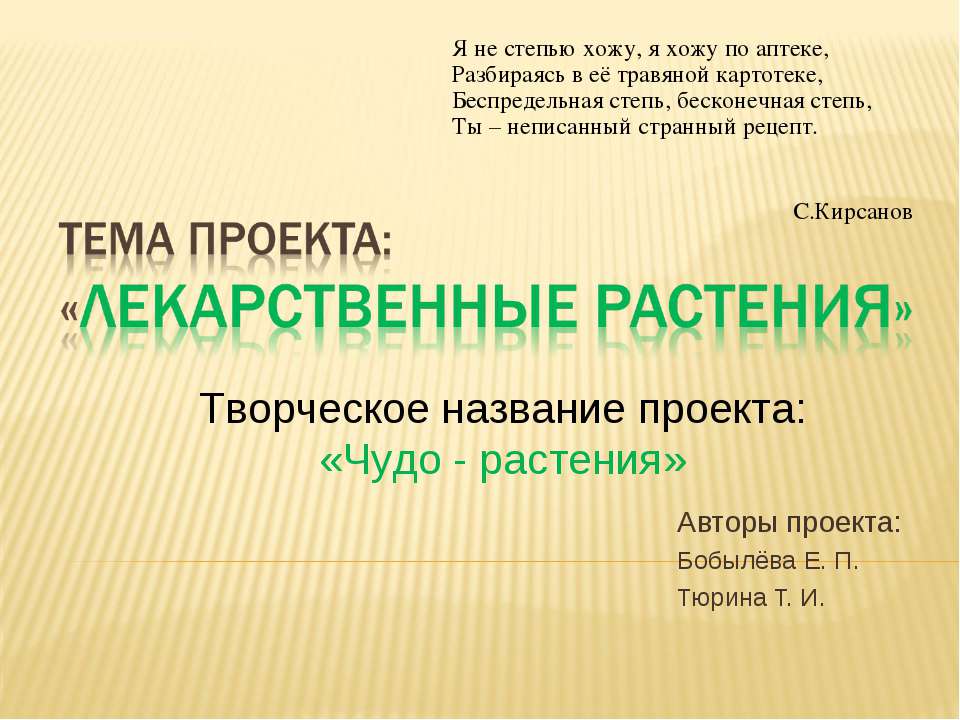 Я не степью хожу, я хожу по аптеке,
Разбираясь в её травяной картотеке,
Беспредельная степь, бесконечная степь,
Ты – неписанный странный рецепт.

С.Кирсанов

ТЕМА ПРОЕКТА:
«ЛЕКАРСТВЕННЫЕ РАСТЕНИЯ»

Творческое название проекта:
«Чудо - растения»

Авторы проекта:
Бобылёва Е. П.
Тюрина Т. И.